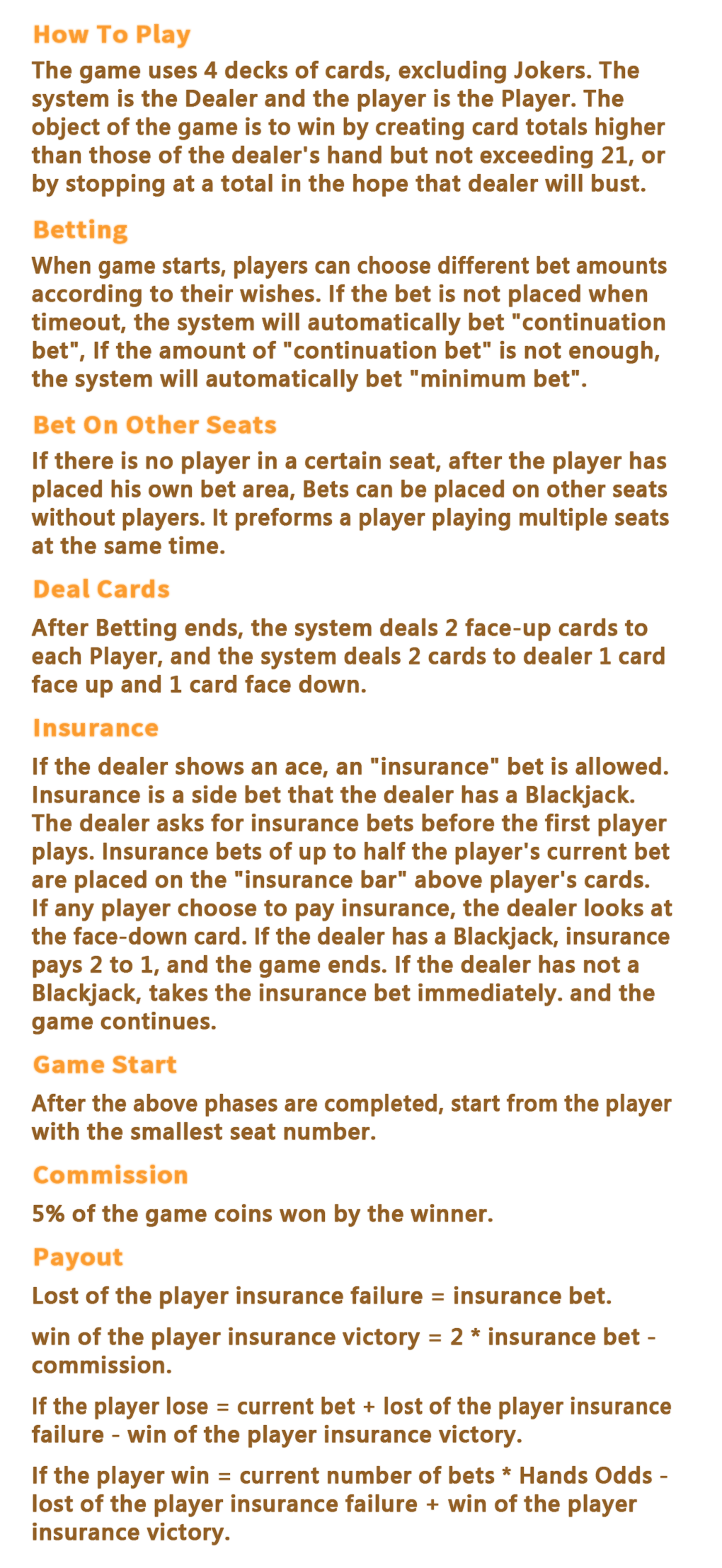 How To Play

The game uses 4 decks of cards, excluding Jokers. The system is the Dealer and the player is the Player. The object of the game is to win by creating card totals higher than those of the dealer's hand but not exceeding 21, or by stopping at a total in the hope that dealer will bust.

Betting

When game starts, players can choose different bet amounts according to their wishes. If the bet is not placed when timeout, the system will automatically bet "continuation bet", If the amount of "continuation bet" is not enough, the system will automatically bet "minimum bet".

Bet On Other Seats

If there is no player in a certain seat, after the player has placed his own bet area, Bets can be placed on other seats without players. It preforms a player playing multiple seats at the same time.

Deal Cards

After Betting ends, the system deals 2 face-up cards to each Player, and the system deals 2 cards to dealer 1 card face up and 1 card face down.

Insurance

If the dealer shows an ace, an "insurance" bet is allowed. Insurance is a side bet that the dealer has a Blackjack. The dealer asks for insurance bets before the first player plays. Insurance bets of up to half the player's current bet are placed on the "insurance bar" above player's cards. If any player choose to pay insurance, the dealer looks at the face-down card. If the dealer has a Blackjack, insurance pays 2 to 1, and the game ends. If the dealer has not a Blackjack, takes the insurance bet immediately. and the game continues.

Game Start

After the above phases are completed, start from the player with the smallest seat number.

Commission

5% of the game coins won by the winner.

Payout

Lost of the player insurance failure = insurance bet.

win of the player insurance victory = 2 * insurance bet - commission.

If the player lose = current bet + lost of the player insurance failure - win of the player insurance victory.

If the player win = current number of bets * Hands Odds - lost of the player insurance failure + win of the player insurance victory.